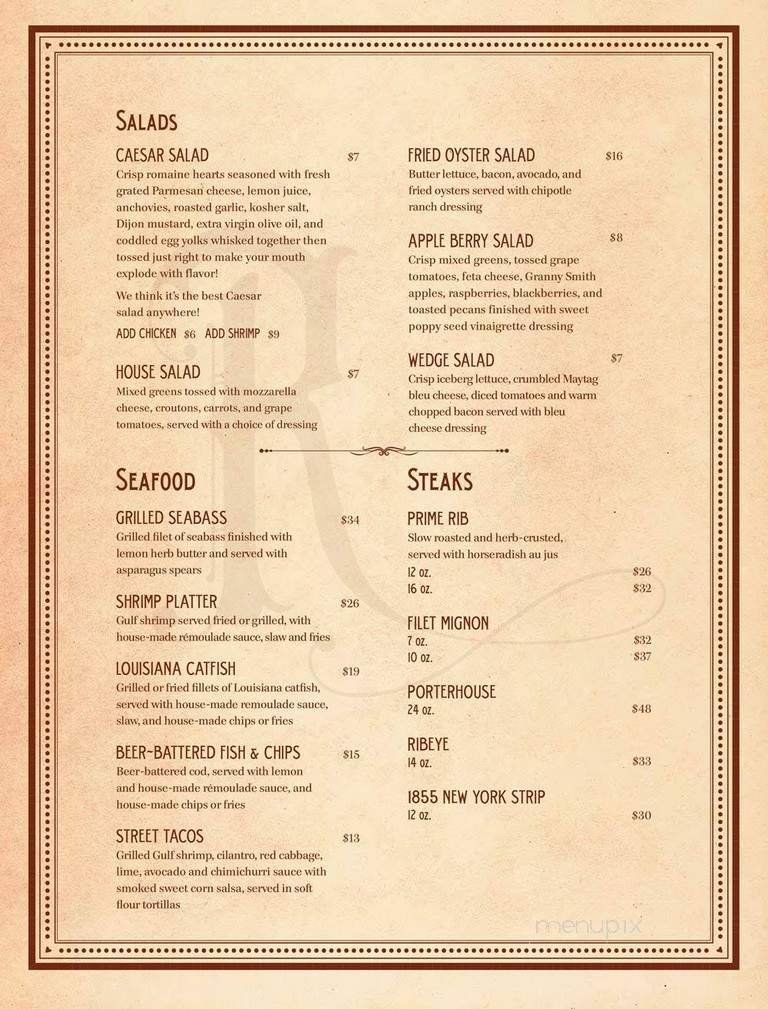 SALADS

CAESAR SALAD $7
Crisp romaine hearts seasoned with fresh grated Parmesan cheese, lemon juice, anchovies, roasted garlic, kosher salt, Dijon mustard, extra virgin olive oil, and coddled egg yolks whisked together then tossed just right to make your mouth explode with flavor!

We think it's the best Caesar salad anywhere!

ADD CHICKEN $6 ADD SHRIMP $9

HOUSE SALAD $7
Mixed greens tossed with mozzarella cheese, croutons, carrots, and grape tomatoes, served with a choice of dressing

FRIED OYSTER SALAD $16
Butter lettuce, bacon, avocado, and fried oysters served with chipotle ranch dressing

APPLE BERRY SALAD $8
Crisp mixed greens, tossed grape tomatoes, feta cheese, Granny Smith apples, raspberries, blackberries, and toasted pecans finished with sweet poppy seed vinaigrette dressing

WEDGE SALAD $7
Crisp iceberg lettuce, crumbled Maytag bleu cheese, diced tomatoes and warm chopped bacon served with bleu cheese dressing

SEAFOOD

GRILLED SEABASS $34
Grilled filet of seabass finished with lemon herb butter and served with asparagus spears

SHRIMP PLATTER $26
Gulf shrimp served fried or grilled, with house-made rémoulade sauce, slaw and fries

LOUISIANA CATFISH $19
Grilled or fried fillets of Louisiana catfish, served with house-made remoulade sauce, slaw, and house-made chips or fries

BEER-BATTERED FISH & CHIPS $15
Beer-battered cod, served with lemon and house-made rémoulade sauce, and house-made chips or fries

STREET TACOS $13
Grilled Gulf shrimp, cilantro, red cabbage, lime, avocado and chimichurri sauce with smoked sweet corn salsa, served in soft flour tortillas

STEAKS

PRIME RIB
Slow roasted and herb-crusted, served with horseradish au jus
12 oz. $26
16 oz. $32

FILET MIGNON
7 oz. $32
10 oz. $37

PORTERHOUSE
24 oz. $48

RIBEYE
14 oz. $33

1855 NEW YORK STRIP
12 oz. $30

menupix